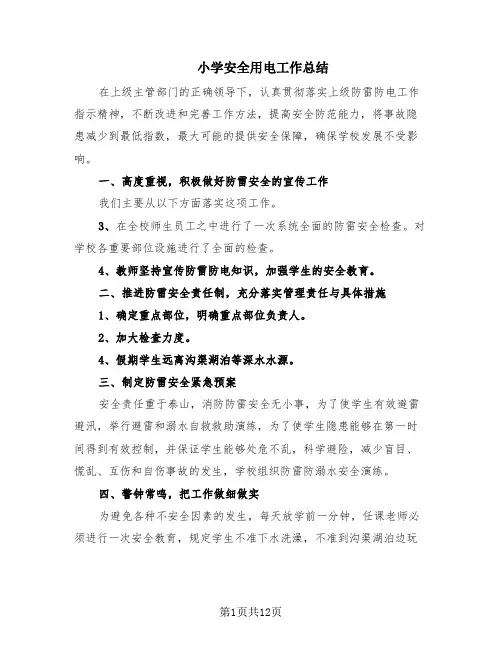 小学安全用电工作总结

在上级主管部门的正确领导下，认真贯彻落实上级防雷防电工作指示精神，不断改进和完善工作方法，提高安全防范能力，将事故隐患减少到最低指数，最大可能的提供安全保障，确保学校发展不受影响。

一、高度重视，积极做好防雷安全的宣传工作

我们主要从以下方面落实这项工作。

3、在全校师生员工之中进行了一次系统全面的防雷安全检查。对学校各重要部位设施进行了全面的检查。

4、教师坚持宣传防雷防电知识，加强学生的安全教育。

二、推进防雷安全责任制，充分落实管理责任与具体措施

1、确定重点部位，明确重点部位负责人。

2、加大检查力度。

4、假期学生远离沟渠湖泊等深水水源。

三、制定防雷安全紧急预案

安全责任重于泰山，消防防雷安全无小事，为了使学生有效避雷避汛，举行避雷和溺水自救救助演练，为了使学生隐患能够在第一时间得到有效控制，并保证学生能够处危不乱，科学避险，减少盲目、慌乱、互伤和自伤事故的发生，学校组织防雷防溺水安全演练。

四、警钟常鸣，把工作做细做实

为避免各种不安全因素的发生，每天放学前一分钟，任课老师必须进行一次安全教育，规定学生不准下水洗澡，不准到沟渠湖泊边玩

第1页共12页